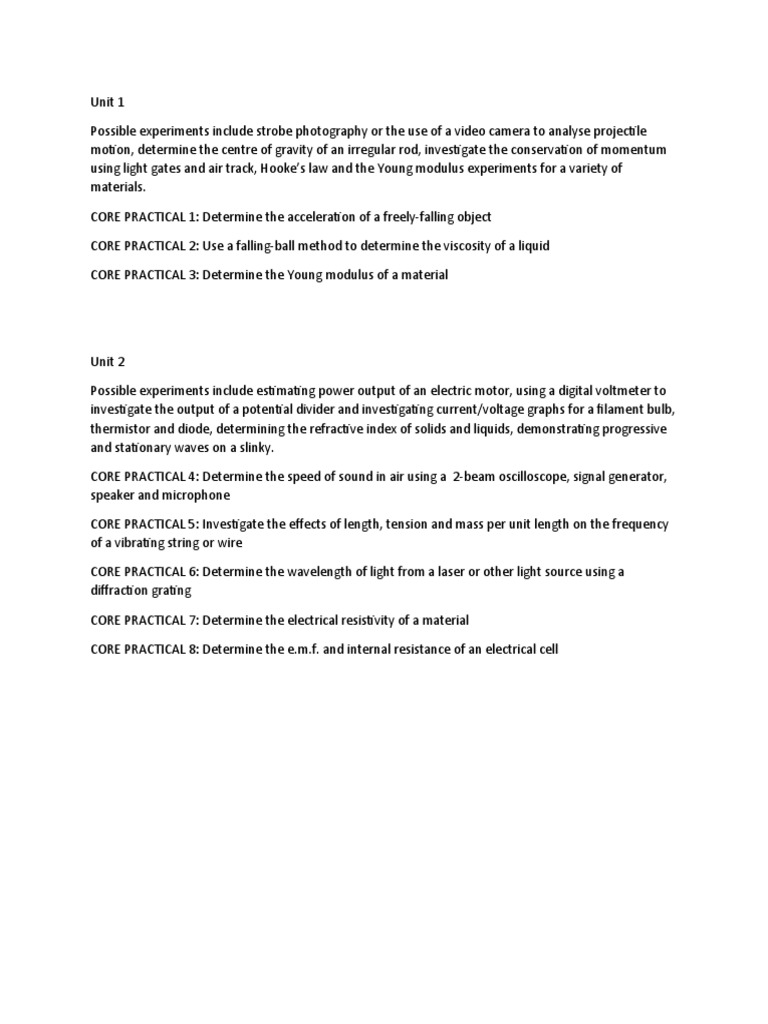 Unit 1

Possible experiments include strobe photography or the use of a video camera to analyse projectile motion, determine the centre of gravity of an irregular rod, investigate the conservation of momentum using light gates and air track, Hooke's law and the Young modulus experiments for a variety of materials.

CORE PRACTICAL 1: Determine the acceleration of a freely-falling object

CORE PRACTICAL 2: Use a falling-ball method to determine the viscosity of a liquid

CORE PRACTICAL 3: Determine the Young modulus of a material

Unit 2

Possible experiments include estimating power output of an electric motor, using a digital voltmeter to investigate the output of a potential divider and investigating current/voltage graphs for a filament bulb, thermistor and diode, determining the refractive index of solids and liquids, demonstrating progressive and stationary waves on a slinky.

CORE PRACTICAL 4: Determine the speed of sound in air using a 2-beam oscilloscope, signal generator, speaker and microphone

CORE PRACTICAL 5: Investigate the effects of length, tension and mass per unit length on the frequency of a vibrating string or wire

CORE PRACTICAL 6: Determine the wavelength of light from a laser or other light source using a diffraction grating

CORE PRACTICAL 7: Determine the electrical resistivity of a material

CORE PRACTICAL 8: Determine the e.m.f. and internal resistance of an electrical cell